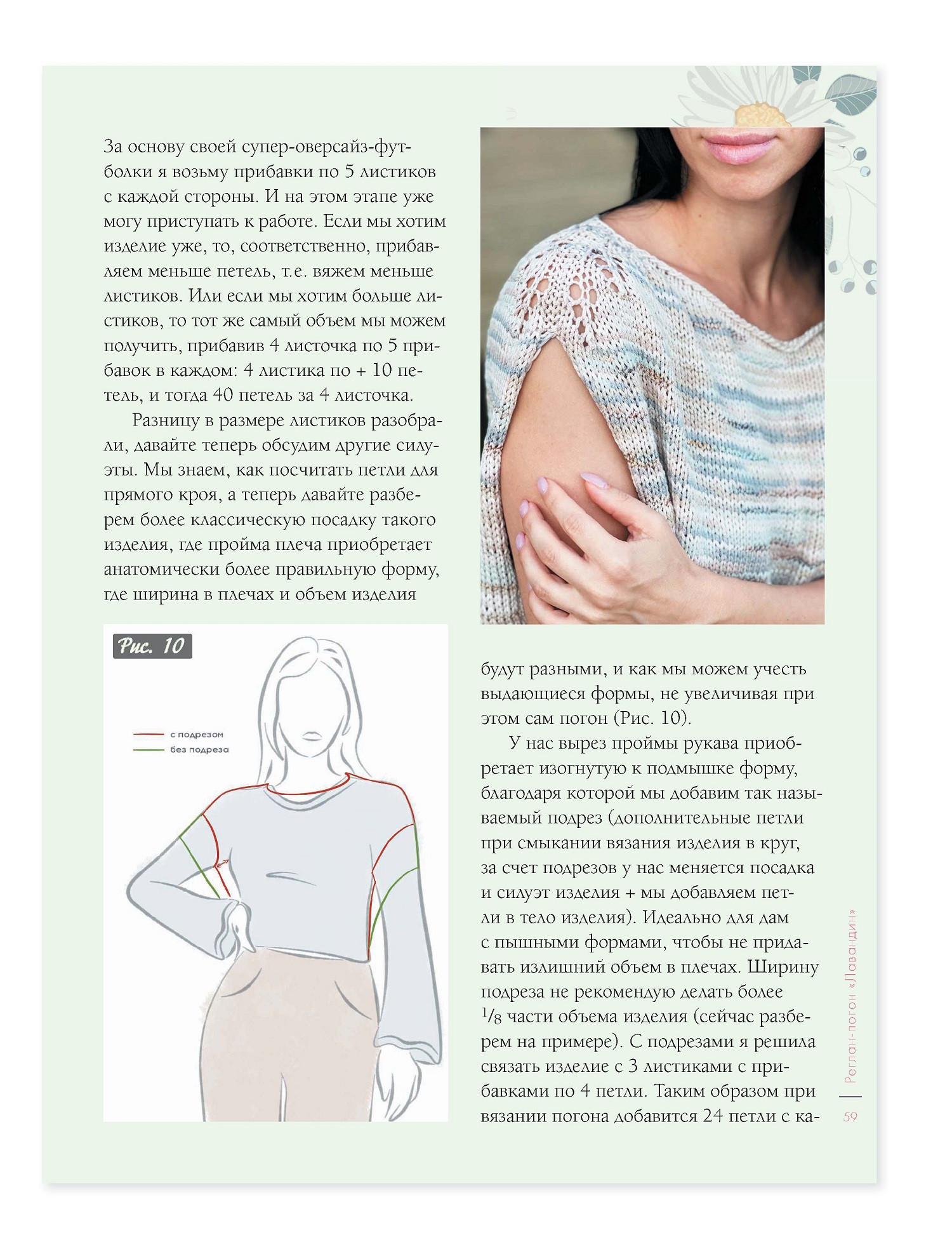 За основу своей супер-оверсайз-футболки я возьму прибавки по 5 листиков с каждой стороны. И на этом этапе уже могу приступать к работе. Если мы хотим изделие уже, то, соответственно, прибавляем меньше петель, т.е. вяжем меньше листиков. Или если мы хотим больше листиков, то тот же самый объем мы можем получить, прибавив 4 листочка по 5 прибавок в каждом: 4 листика по + 10 петель, и тогда 40 петель за 4 листочка.

Разницу в размере листиков разобрали, давайте теперь обсудим другие силуэты. Мы знаем, как посчитать петли для прямого кроя, а теперь давайте разберем более классическую посадку такого изделия, где пройма плеча приобретает анатомически более правильную форму, где ширина в плечах и объем изделия

Рис. 10

с подрезом
без подреза

будут разными, и как мы можем учесть выдающиеся формы, не увеличивая при этом сам погон (Рис. 10).

У нас вырез проймы рукава приобретает изогнутую к подмышке форму, благодаря которой мы добавим так называемый подрез (дополнительные петли при смыкании вязания изделия в круг, за счет подрезов у нас меняется посадка и силуэт изделия + мы добавляем петли в тело изделия). Идеально для дам с пышными формами, чтобы не придавать излишний объем в плечах. Ширину подреза не рекомендую делать более $\frac{1}{8}$ части объема изделия (сейчас разберем на примере). С подрезами я решила связать изделие с 3 листиками с прибавками по 4 петли. Таким образом при вязании погона добавится 24 петли с ка-

Реглан-погон «Лавандин»

59